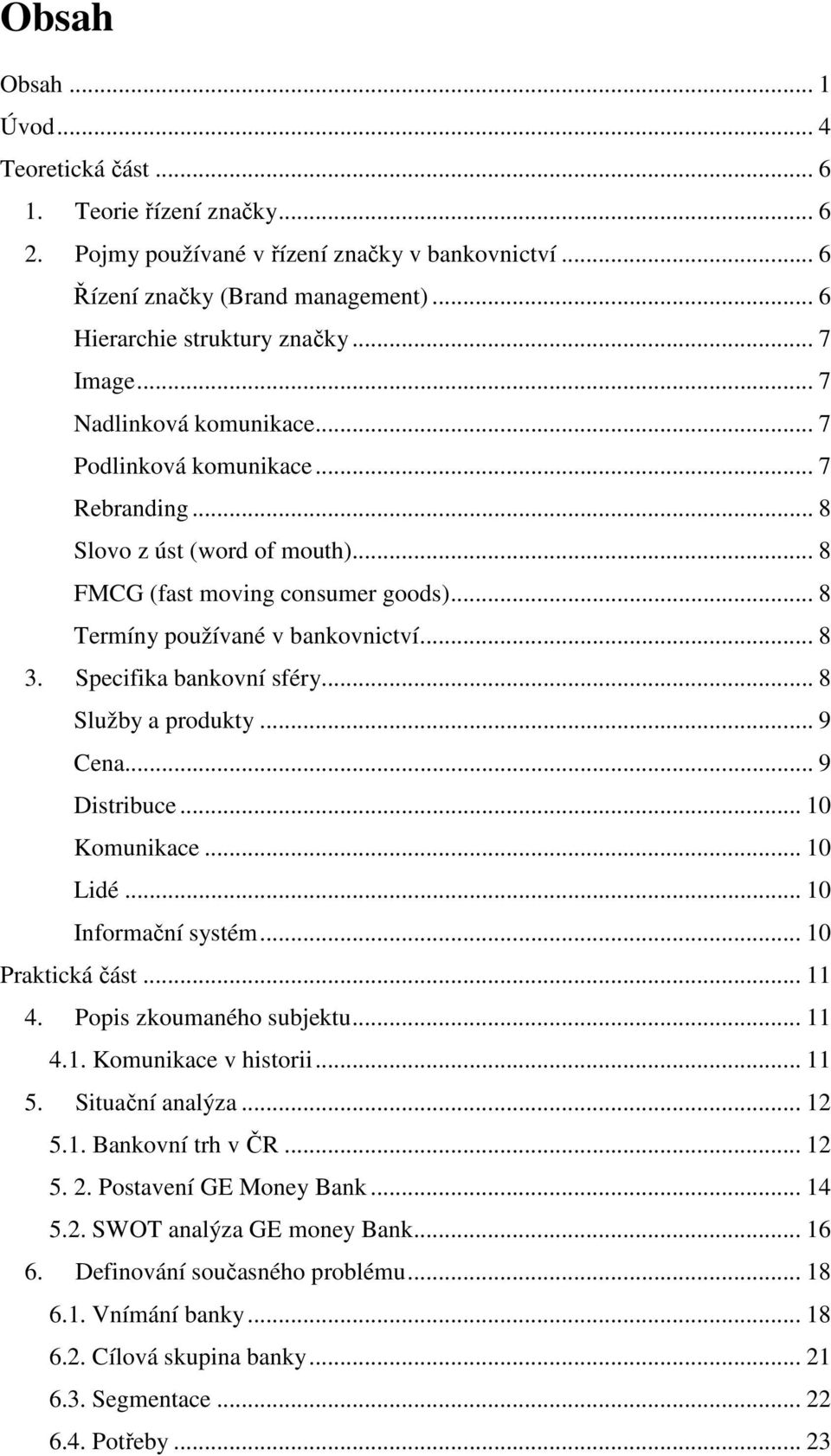 Obsah

Obsah ... 1
Úvod ... 4
Teoretická část ... 6
1. Teorie řízení značky ... 6
2. Pojmy používané v řízení značky v bankovnictví ... 6
Řízení značky (Brand management) ... 6
Hierarchie struktury značky ... 7
Image ... 7
Nadlinková komunikace ... 7
Podlinková komunikace ... 7
Rebranding ... 8
Slovo z úst (word of mouth) ... 8
FMCG (fast moving consumer goods) ... 8
Termíny používané v bankovnictví ... 8
3. Specifika bankovní sféry ... 8
Služby a produkty ... 9
Cena ... 9
Distribuce ... 10
Komunikace ... 10
Lidé ... 10
Informační systém ... 10
Praktická část ... 11
4. Popis zkoumaného subjektu ... 11
4.1. Komunikace v historii ... 11
5. Situační analýza ... 12
5.1. Bankovní trh v ČR ... 12
5. 2. Postavení GE Money Bank ... 14
5.2. SWOT analýza GE money Bank ... 16
6. Definování současného problému ... 18
6.1. Vnímání banky ... 18
6.2. Cílová skupina banky ... 21
6.3. Segmentace ... 22
6.4. Potřeby ... 23